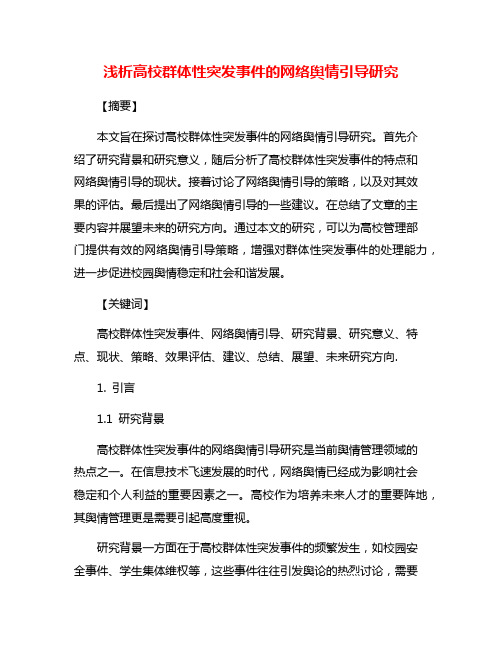 浅析高校群体性突发事件的网络舆情引导研究

【摘要】

本文旨在探讨高校群体性突发事件的网络舆情引导研究。首先介绍了研究背景和研究意义，随后分析了高校群体性突发事件的特点和网络舆情引导的现状。接着讨论了网络舆情引导的策略，以及对其效果的评估。最后提出了网络舆情引导的一些建议。在总结了文章的主要内容并展望未来的研究方向。通过本文的研究，可以为高校管理部门提供有效的网络舆情引导策略，增强对群体性突发事件的处理能力，进一步促进校园舆情稳定和社会和谐发展。

【关键词】

高校群体性突发事件、网络舆情引导、研究背景、研究意义、特点、现状、策略、效果评估、建议、总结、展望、未来研究方向.

1. 引言

1.1 研究背景

高校群体性突发事件的网络舆情引导研究是当前舆情管理领域的热点之一。在信息技术飞速发展的时代，网络舆情已经成为影响社会稳定和个人利益的重要因素之一。高校作为培养未来人才的重要阵地，其舆情管理更是需要引起高度重视。

研究背景一方面在于高校群体性突发事件的频繁发生，如校园安全事件、学生集体维权等，这些事件往往引发舆论的热烈讨论，需要